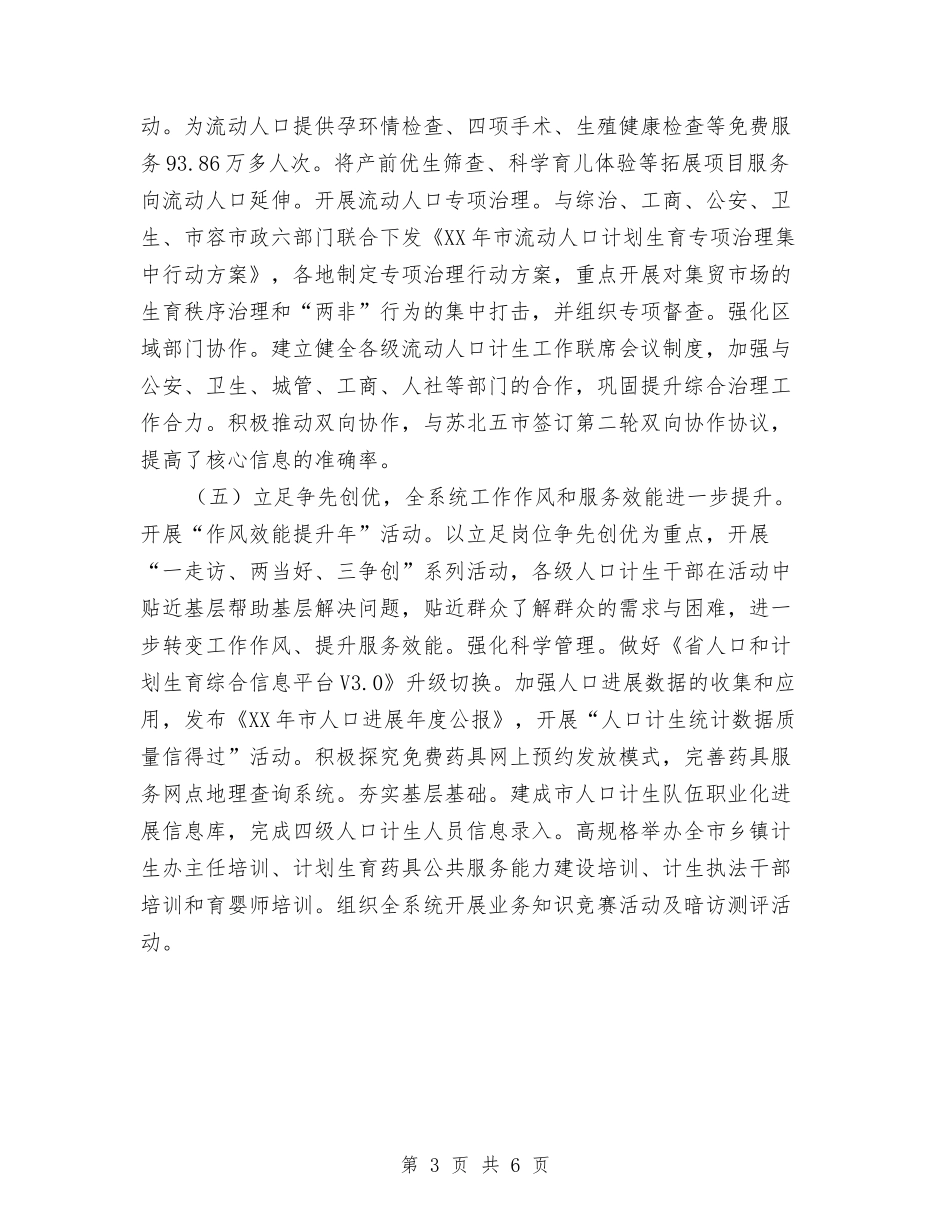 动。为流动人口提供孕环情检查、四项手术、生殖健康检查等免费服务93.86万多人次。将产前优生筛查、科学育儿体验等拓展项目服务向流动人口延伸。开展流动人口专项治理。与综治、工商、公安、卫生、市容市政六部门联合下发《XX年市流动人口计划生育专项治理集中行动方案》，各地制定专项治理行动方案，重点开展对集贸市场的生育秩序治理和“两非”行为的集中打击，并组织专项督查。强化区域部门协作。建立健全各级流动人口计生工作联席会议制度，加强与公安、卫生、城管、工商、人社等部门的合作，巩固提升综合治理工作合力。积极推动双向协作，与苏北五市签订第二轮双向协作协议，提高了核心信息的准确率。

（五）立足争先创优，全系统工作作风和服务效能进一步提升。开展“作风效能提升年”活动。以立足岗位争先创优为重点，开展“一走访、两当好、三争创”系列活动，各级人口计生干部在活动中贴近基层帮助基层解决问题，贴近群众了解群众的需求与困难，进一步转变工作作风、提升服务效能。强化科学管理。做好《省人口和计划生育综合信息平台V3.0》升级切换。加强人口进展数据的收集和应用，发布《XX年市人口进展年度公报》，开展“人口计生统计数据质量信得过”活动。积极探究免费药具网上预约发放模式，完善药具服务网点地理查询系统。夯实基层基础。建成市人口计生队伍职业化进展信息库，完成四级人口计生人员信息录入。高规格举办全市乡镇计生办主任培训、计划生育药具公共服务能力建设培训、计生执法干部培训和育婴师培训。组织全系统开展业务知识竞赛活动及暗访测评活动。

第 3 页 共 6 页